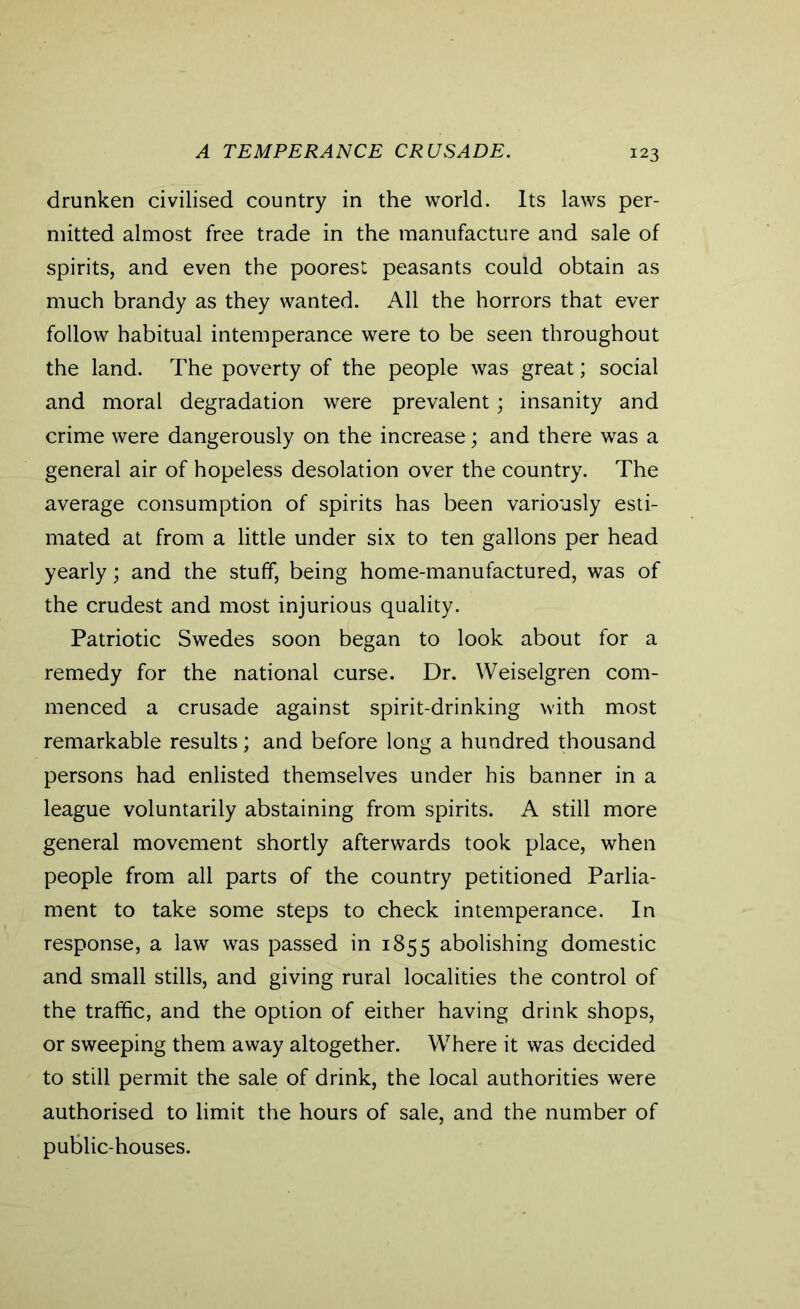 A TEMPERANCE CRUSADE. 123

drunken civilised country in the world. Its laws permitted almost free trade in the manufacture and sale of spirits, and even the poorest peasants could obtain as much brandy as they wanted. All the horrors that ever follow habitual intemperance were to be seen throughout the land. The poverty of the people was great; social and moral degradation were prevalent; insanity and crime were dangerously on the increase; and there was a general air of hopeless desolation over the country. The average consumption of spirits has been variously estimated at from a little under six to ten gallons per head yearly; and the stuff, being home-manufactured, was of the crudest and most injurious quality.

Patriotic Swedes soon began to look about for a remedy for the national curse. Dr. Weiselgren commenced a crusade against spirit-drinking with most remarkable results; and before long a hundred thousand persons had enlisted themselves under his banner in a league voluntarily abstaining from spirits. A still more general movement shortly afterwards took place, when people from all parts of the country petitioned Parliament to take some steps to check intemperance. In response, a law was passed in 1855 abolishing domestic and small stills, and giving rural localities the control of the traffic, and the option of either having drink shops, or sweeping them away altogether. Where it was decided to still permit the sale of drink, the local authorities were authorised to limit the hours of sale, and the number of public-houses.